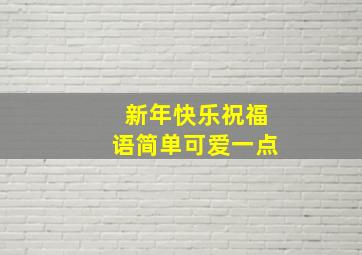 新年快乐祝福语简单可爱一点